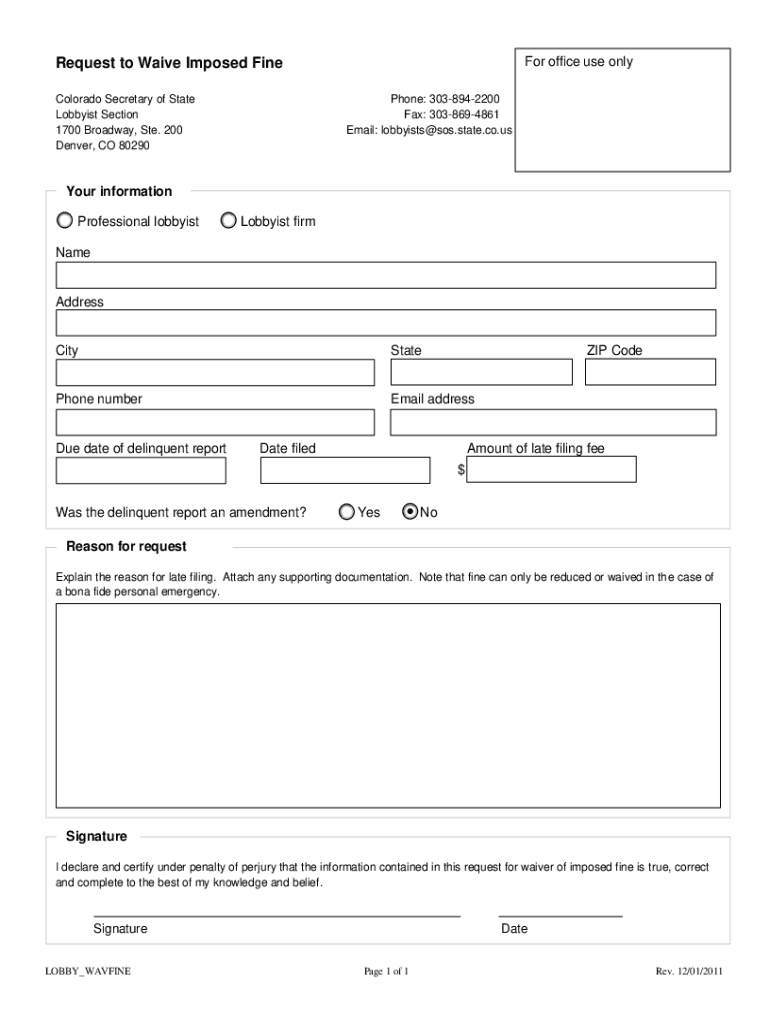 Request to Waive Imposed Fine

For office use only

Colorado Secretary of State
Lobbyist Section
1700 Broadway, Ste. 200
Denver, CO 80290

Phone: 303-894-2200
Fax: 303-869-4861
Email: lobbyists@sos.state.co.us

Your information

Professional lobbyist Lobbyist firm

Name

Address

City State ZIP Code

Phone number Email address

Due date of delinquent report Date filed Amount of late filing fee

$

Was the delinquent report an amendment? Yes No

Reason for request

Explain the reason for late filing. Attach any supporting documentation. Note that fine can only be reduced or waived in the case of a bona fide personal emergency.

Signature

I declare and certify under penalty of perjury that the information contained in this request for waiver of imposed fine is true, correct and complete to the best of my knowledge and belief.

Signature Date

LOBBY_WAVFINE Page 1 of 1 Rev. 12/01/2011